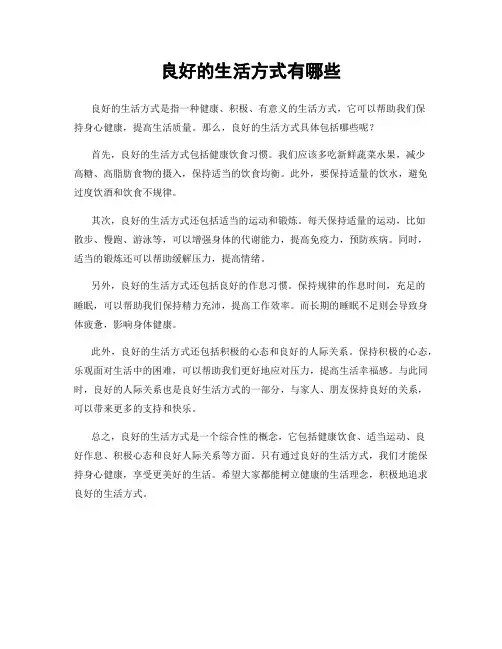 良好的生活方式有哪些

良好的生活方式是指一种健康、积极、有意义的生活方式，它可以帮助我们保持身心健康，提高生活质量。那么，良好的生活方式具体包括哪些呢？

首先，良好的生活方式包括健康饮食习惯。我们应该多吃新鲜蔬菜水果，减少高糖、高脂肪食物的摄入，保持适当的饮食均衡。此外，要保持适量的饮水，避免过度饮酒和饮食不规律。

其次，良好的生活方式还包括适当的运动和锻炼。每天保持适量的运动，比如散步、慢跑、游泳等，可以增强身体的代谢能力，提高免疫力，预防疾病。同时，适当的锻炼还可以帮助缓解压力，提高情绪。

另外，良好的生活方式还包括良好的作息习惯。保持规律的作息时间，充足的睡眠，可以帮助我们保持精力充沛，提高工作效率。而长期的睡眠不足则会导致身体疲惫，影响身体健康。

此外，良好的生活方式还包括积极的心态和良好的人际关系。保持积极的心态，乐观面对生活中的困难，可以帮助我们更好地应对压力，提高生活幸福感。与此同时，良好的人际关系也是良好生活方式的一部分，与家人、朋友保持良好的关系，可以带来更多的支持和快乐。

总之，良好的生活方式是一个综合性的概念，它包括健康饮食、适当运动、良好作息、积极心态和良好人际关系等方面。只有通过良好的生活方式，我们才能保持身心健康，享受更美好的生活。希望大家都能树立健康的生活理念，积极地追求良好的生活方式。